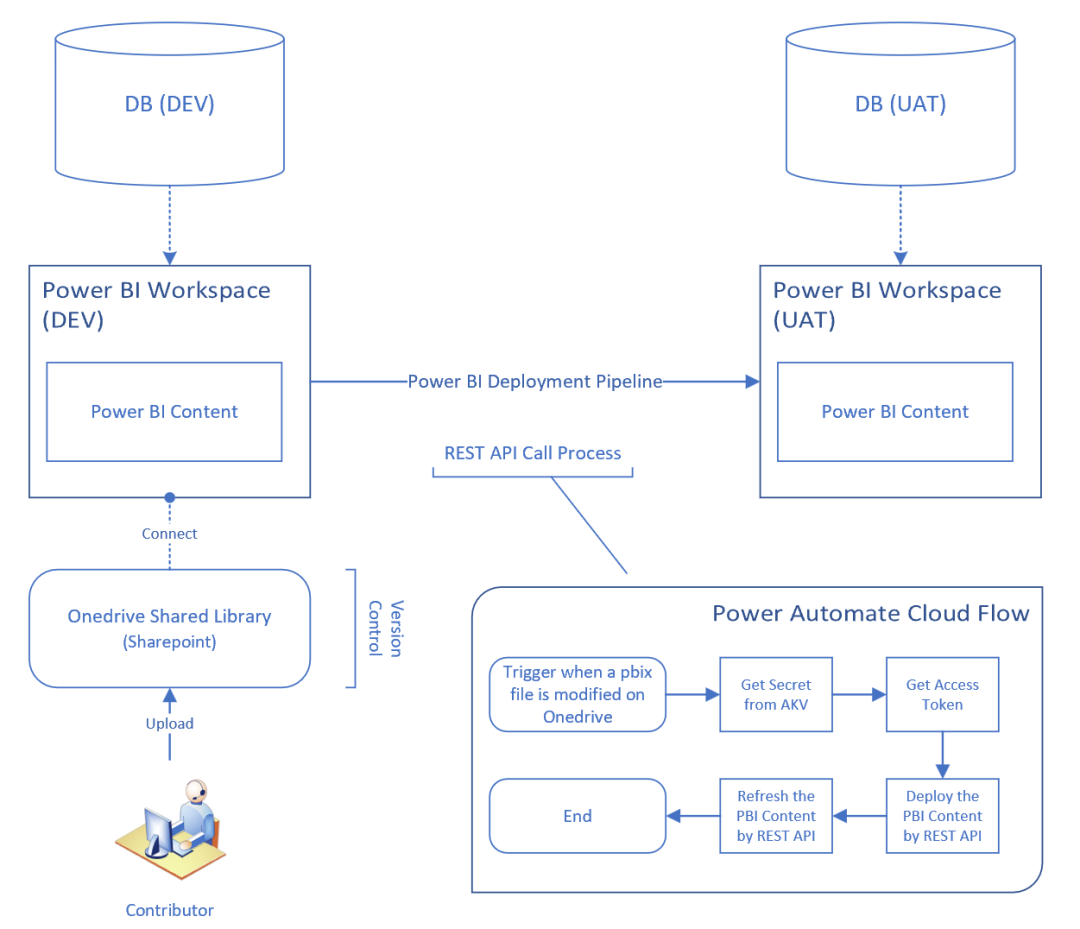 DB (DEV)

DB (UAT)

Power BI Workspace (DEV)

Power BI Content

Power BI Deployment Pipeline

Power BI Workspace (UAT)

Power BI Content

REST API Call Process

Connect

Onedrive Shared Library (Sharepoint)

Version Control

Upload

Contributor

Power Automate Cloud Flow

Trigger when a pbix file is modified on Onedrive

Get Secret from AKV

Get Access Token

Deploy the PBI Content by REST API

Refresh the PBI Content by REST API

End